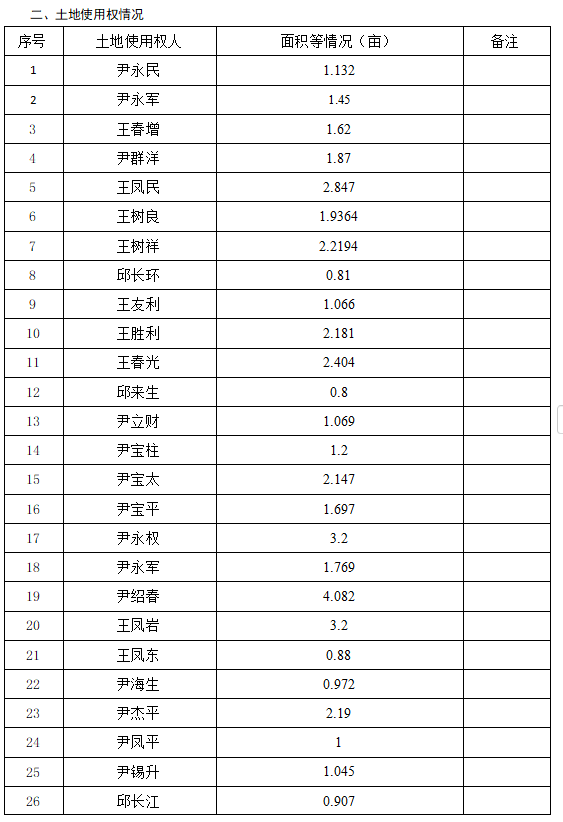 二、土地使用权情况

| 序号 | 土地使用权人 | 面积等情况（亩） | 备注 |
|---|---|---|---|
| 1 | 尹永民 | 1.132 | |
| 2 | 尹永军 | 1.45 | |
| 3 | 王春增 | 1.62 | |
| 4 | 尹群洋 | 1.87 | |
| 5 | 王凤民 | 2.847 | |
| 6 | 王树良 | 1.9364 | |
| 7 | 王树祥 | 2.2194 | |
| 8 | 邱长环 | 0.81 | |
| 9 | 王友利 | 1.066 | |
| 10 | 王胜利 | 2.181 | |
| 11 | 王春光 | 2.404 | |
| 12 | 邱来生 | 0.8 | |
| 13 | 尹立财 | 1.069 | |
| 14 | 尹宝柱 | 1.2 | |
| 15 | 尹宝太 | 2.147 | |
| 16 | 尹宝平 | 1.697 | |
| 17 | 尹永权 | 3.2 | |
| 18 | 尹永军 | 1.769 | |
| 19 | 尹绍春 | 4.082 | |
| 20 | 王凤岩 | 3.2 | |
| 21 | 王凤东 | 0.88 | |
| 22 | 尹海生 | 0.972 | |
| 23 | 尹杰平 | 2.19 | |
| 24 | 尹凤平 | 1 | |
| 25 | 尹锡升 | 1.045 | |
| 26 | 邱长江 | 0.907 | |